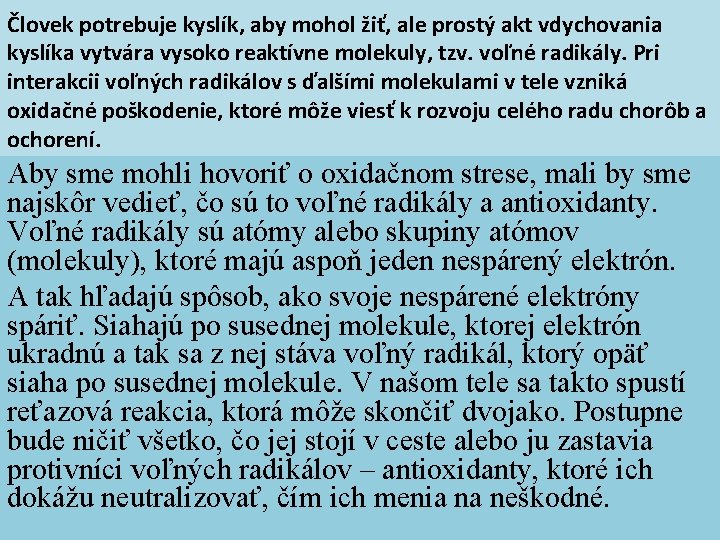 Človek potrebuje kyslík, aby mohol žiť, ale prostý akt vdychovania kyslíka vytvára vysoko reaktívne molekuly, tzv. voľné radikály. Pri interakcii voľných radikálov s ďalšími molekulami v tele vzniká oxidačné poškodenie, ktoré môže viesť k rozvoju celého radu chorôb a ochorení.

Aby sme mohli hovoriť o oxidačnom strese, mali by sme najskôr vedieť, čo sú to voľné radikály a antioxidanty. Voľné radikály sú atómy alebo skupiny atómov (molekuly), ktoré majú aspoň jeden nespárený elektrón.

A tak hľadajú spôsob, ako svoje nespárené elektróny spáriť. Siahajú po susednej molekule, ktorej elektrón ukradnú a tak sa z nej stáva voľný radikál, ktorý opäť siaha po susednej molekule. V našom tele sa takto spustí reťazová reakcia, ktorá môže skončiť dvojako. Postupne bude ničiť všetko, čo jej stojí v ceste alebo ju zastavia protivníci voľných radikálov – antioxidanty, ktoré ich dokážu neutralizovať, čím ich menia na neškodné.